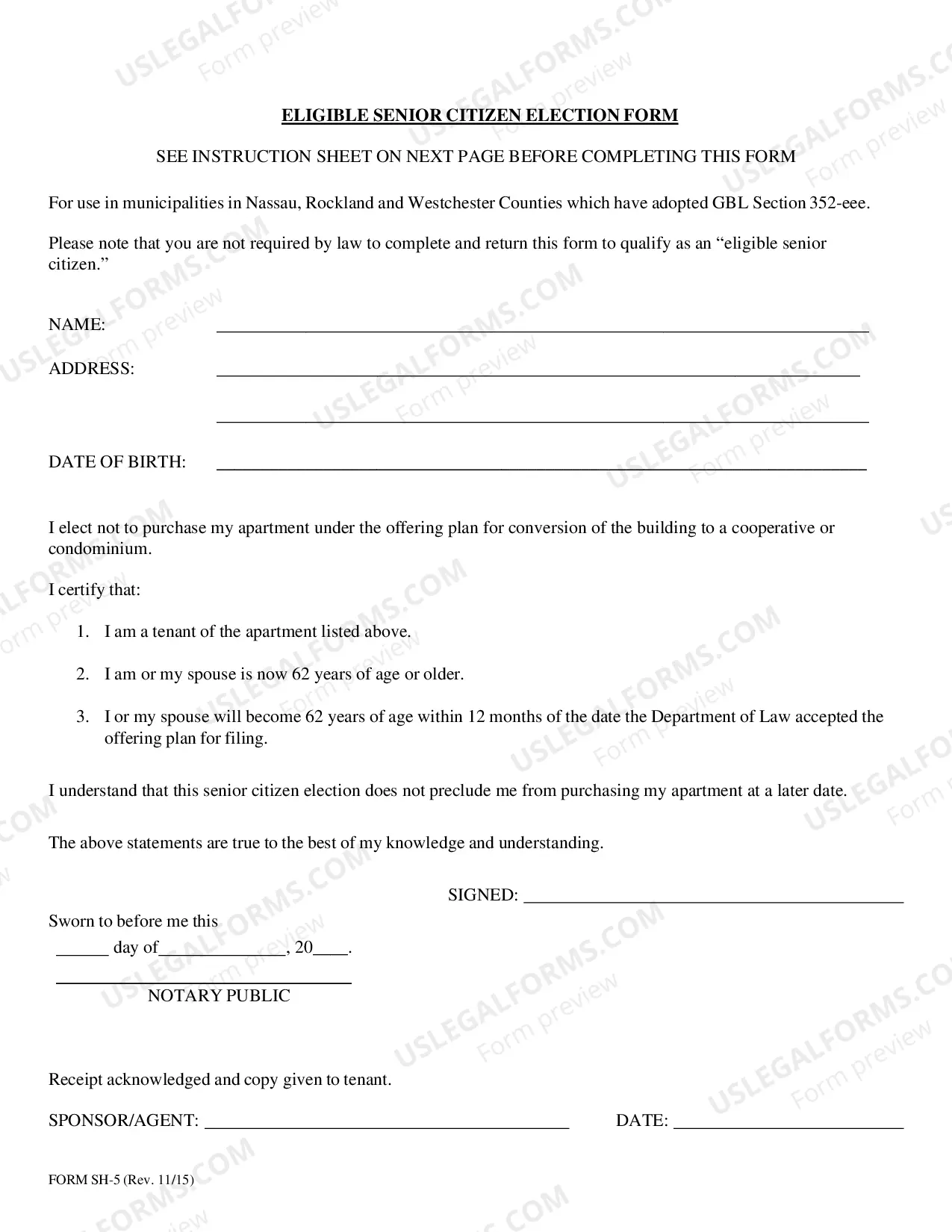 ELIGIBLE SENIOR CITIZEN ELECTION FORM

SEE INSTRUCTION SHEET ON NEXT PAGE BEFORE COMPLETING THIS FORM

For use in municipalities in Nassau, Rockland and Westchester Counties which have adopted GBL Section 352-eee.

Please note that you are not required by law to complete and return this form to qualify as an "eligible senior citizen."

NAME: ____

ADDRESS: ____

____

DATE OF BIRTH: ____

I elect not to purchase my apartment under the offering plan for conversion of the building to a cooperative or condominium.

I certify that:

1. I am a tenant of the apartment listed above.

2. I am or my spouse is now 62 years of age or older.

3. I or my spouse will become 62 years of age within 12 months of the date the Department of Law accepted the offering plan for filing.

I understand that this senior citizen election does not preclude me from purchasing my apartment at a later date.

The above statements are true to the best of my knowledge and understanding.

SIGNED: ____

Sworn to before me this
____ day of____, 20____.

____
NOTARY PUBLIC

Receipt acknowledged and copy given to tenant.

SPONSOR/AGENT: ____ DATE: ____

FORM SH-5 (Rev. 11/15)

USLEGALFORMS.COM
Form preview